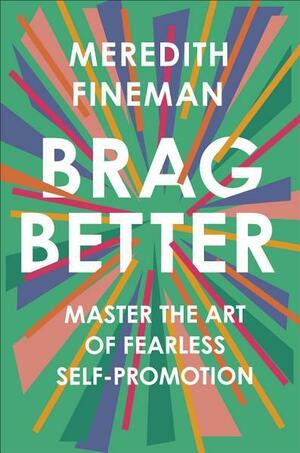 MEREDITH FINEMAN

BRAG BETTER

MASTER THE ART OF FEARLESS SELF-PROMOTION